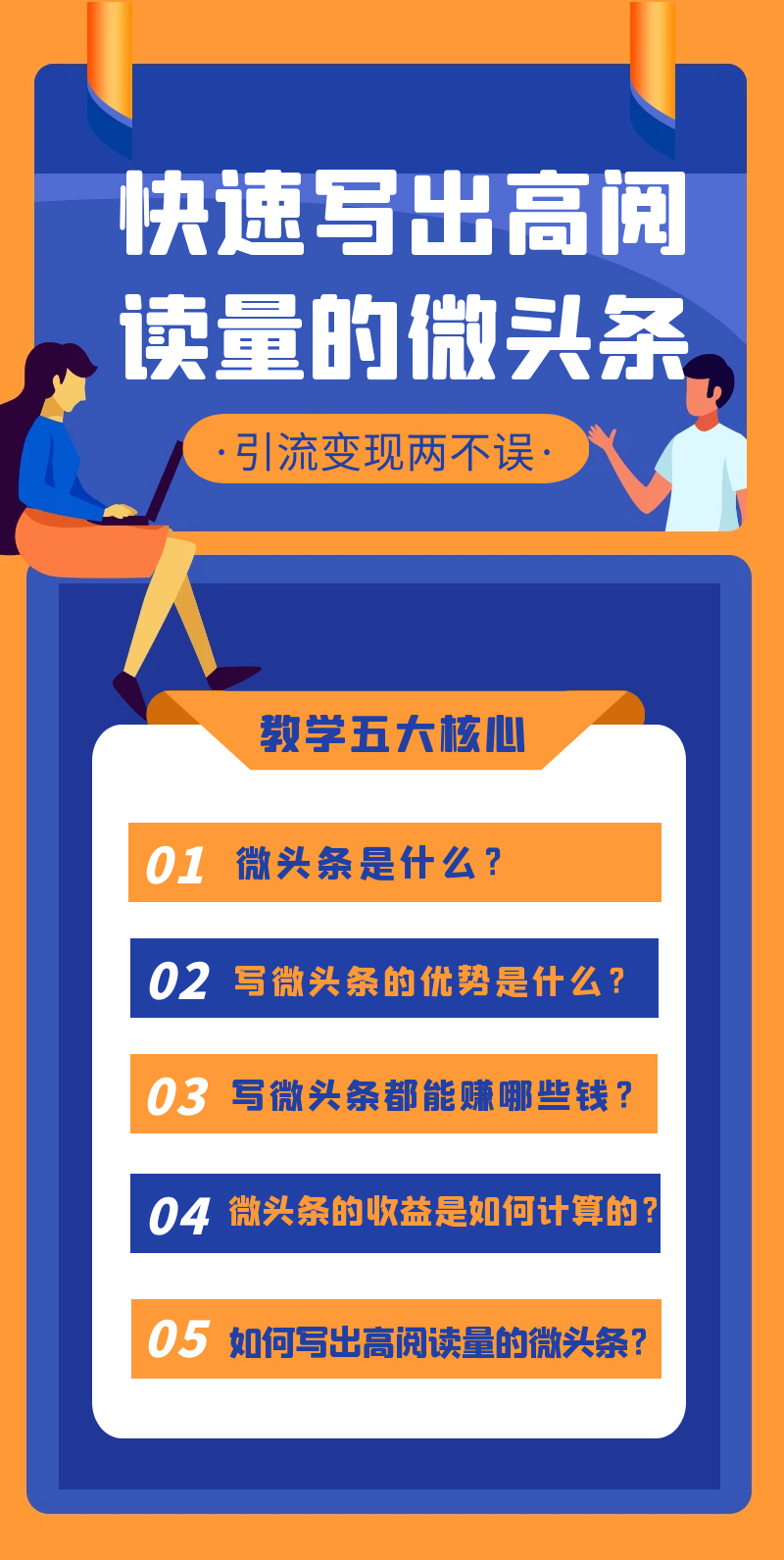 快速写出高阅读量的微头条

·引流变现两不误·

教学五大核心

01 微头条是什么？

02 写微头条的优势是什么？

03 写微头条都能赚哪些钱？

04 微头条的收益是如何计算的？

05 如何写出高阅读量的微头条？